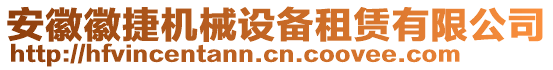 安徽徽捷机械设备租赁有限公司
http://hfvincentann.cn.coovee.com